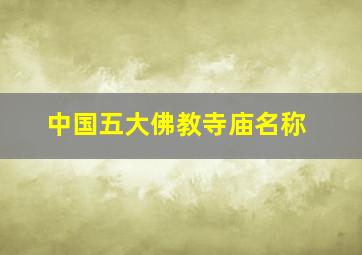 中国五大佛教寺庙名称